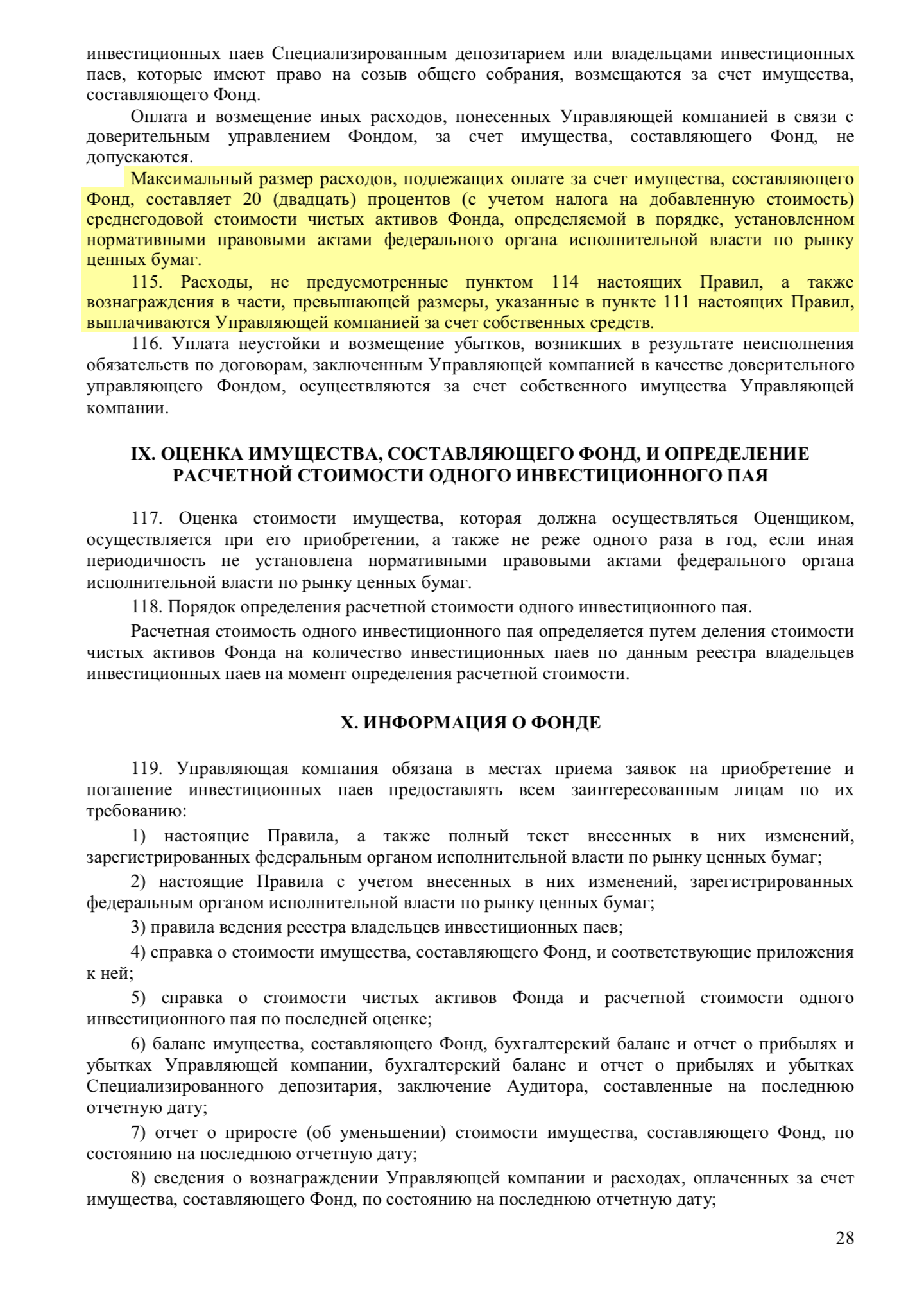 инвестиционных паев Специализированным депозитарием или владельцами инвестиционных паев, которые имеют право на созыв общего собрания, возмещаются за счет имущества, составляющего Фонд.

Оплата и возмещение иных расходов, понесенных Управляющей компанией в связи с доверительным управлением Фондом, за счет имущества, составляющего Фонд, не допускаются.

Максимальный размер расходов, подлежащих оплате за счет имущества, составляющего Фонд, составляет 20 (двадцать) процентов (с учетом налога на добавленную стоимость) среднегодовой стоимости чистых активов Фонда, определяемой в порядке, установленном нормативными правовыми актами федерального органа исполнительной власти по рынку ценных бумаг.

115. Расходы, не предусмотренные пунктом 114 настоящих Правил, а также вознаграждения в части, превышающей размеры, указанные в пункте 111 настоящих Правил, выплачиваются Управляющей компанией за счет собственных средств.

116. Уплата неустойки и возмещение убытков, возникших в результате неисполнения обязательств по договорам, заключенным Управляющей компанией в качестве доверительного управляющего Фондом, осуществляются за счет собственного имущества Управляющей компании.

IX. ОЦЕНКА ИМУЩЕСТВА, СОСТАВЛЯЮЩЕГО ФОНД, И ОПРЕДЕЛЕНИЕ РАСЧЕТНОЙ СТОИМОСТИ ОДНОГО ИНВЕСТИЦИОННОГО ПАЯ

117. Оценка стоимости имущества, которая должна осуществляться Оценщиком, осуществляется при его приобретении, а также не реже одного раза в год, если иная периодичность не установлена нормативными правовыми актами федерального органа исполнительной власти по рынку ценных бумаг.

118. Порядок определения расчетной стоимости одного инвестиционного пая.

Расчетная стоимость одного инвестиционного пая определяется путем деления стоимости чистых активов Фонда на количество инвестиционных паев по данным реестра владельцев инвестиционных паев на момент определения расчетной стоимости.

X. ИНФОРМАЦИЯ О ФОНДЕ

119. Управляющая компания обязана в местах приема заявок на приобретение и погашение инвестиционных паев предоставлять всем заинтересованным лицам по их требованию:

1) настоящие Правила, а также полный текст внесенных в них изменений, зарегистрированных федеральным органом исполнительной власти по рынку ценных бумаг;

2) настоящие Правила с учетом внесенных в них изменений, зарегистрированных федеральным органом исполнительной власти по рынку ценных бумаг;

3) правила ведения реестра владельцев инвестиционных паев;

4) справка о стоимости имущества, составляющего Фонд, и соответствующие приложения к ней;

5) справка о стоимости чистых активов Фонда и расчетной стоимости одного инвестиционного пая по последней оценке;

6) баланс имущества, составляющего Фонд, бухгалтерский баланс и отчет о прибылях и убытках Управляющей компании, бухгалтерский баланс и отчет о прибылях и убытках Специализированного депозитария, заключение Аудитора, составленные на последнюю отчетную дату;

7) отчет о приросте (об уменьшении) стоимости имущества, составляющего Фонд, по состоянию на последнюю отчетную дату;

8) сведения о вознаграждении Управляющей компании и расходах, оплаченных за счет имущества, составляющего Фонд, по состоянию на последнюю отчетную дату;

28